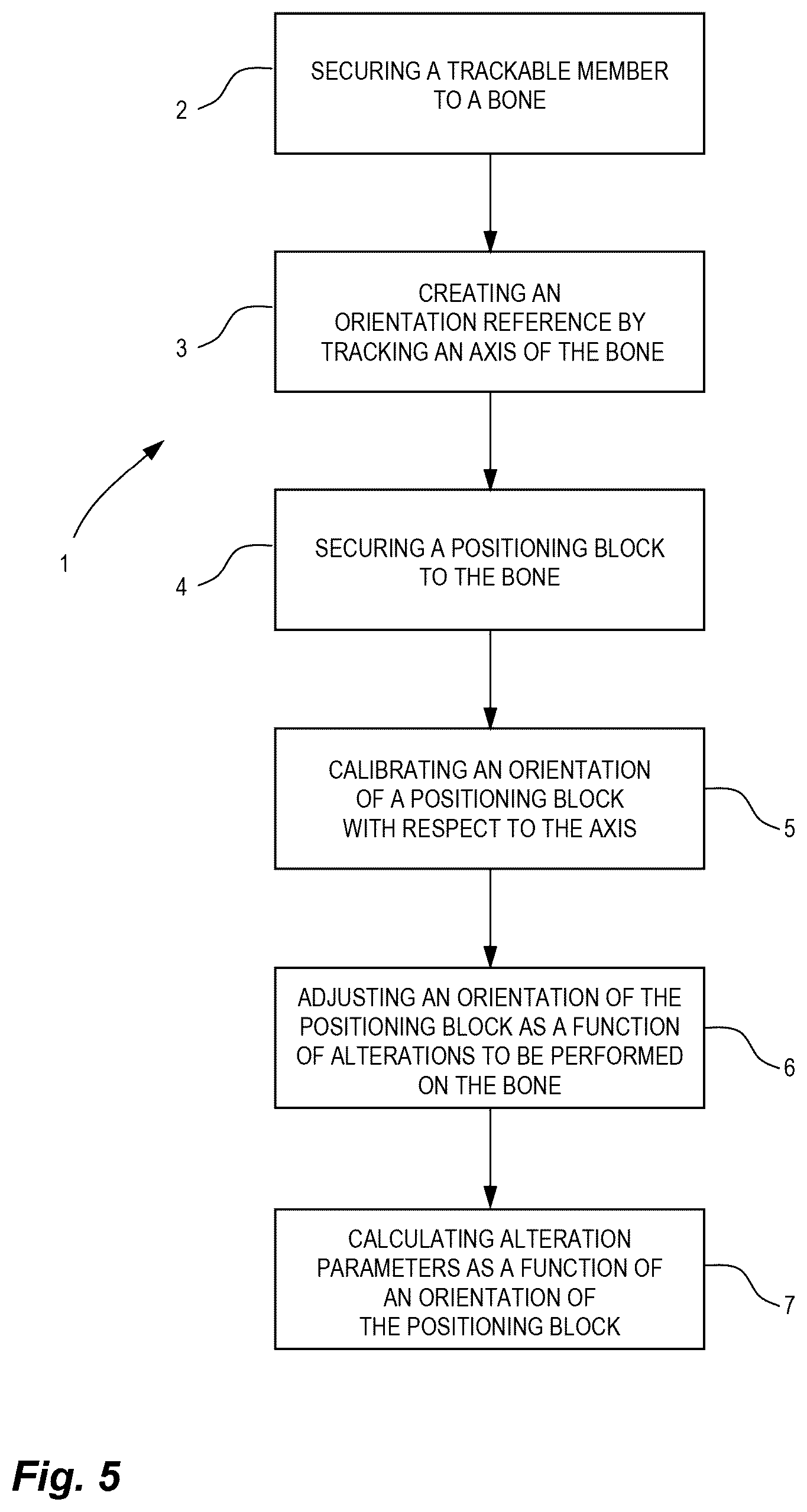 2
SECURING A TRACKABLE MEMBER TO A BONE

3
CREATING AN ORIENTATION REFERENCE BY TRACKING AN AXIS OF THE BONE

1

4
SECURING A POSITIONING BLOCK TO THE BONE

CALIBRATING AN ORIENTATION OF A POSITIONING BLOCK WITH RESPECT TO THE AXIS
5

ADJUSTING AN ORIENTATION OF THE POSITIONING BLOCK AS A FUNCTION OF ALTERATIONS TO BE PERFORMED ON THE BONE
6

CALCULATING ALTERATION PARAMETERS AS A FUNCTION OF AN ORIENTATION OF THE POSITIONING BLOCK
7

Fig. 5